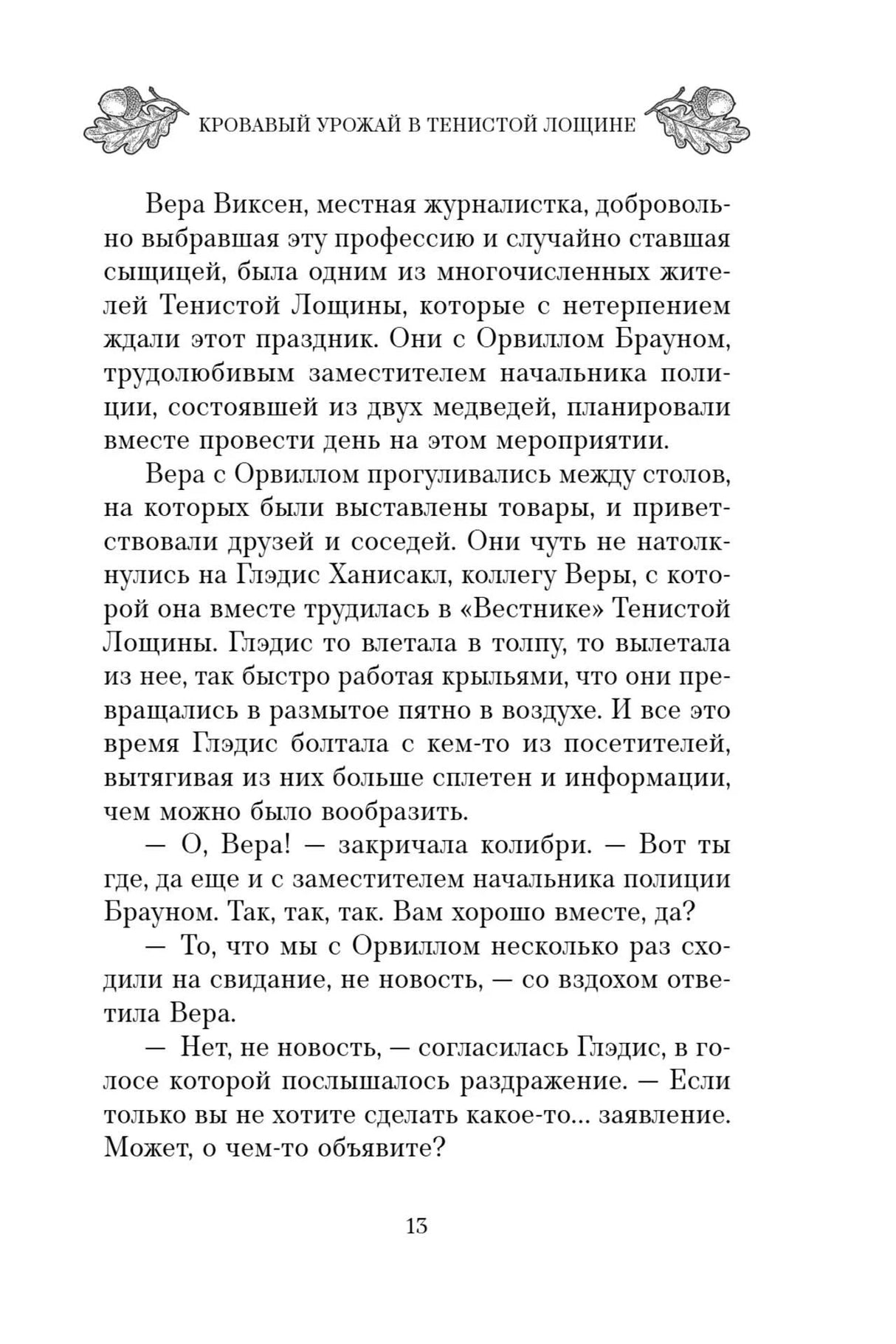 КРОВАВЫЙ УРОЖАЙ В ТЕНИСТОЙ ЛОЩИНЕ

Вера Виксен, местная журналистка, добровольно выбравшая эту профессию и случайно ставшая сыщицей, была одним из многочисленных жителей Тенистой Лощины, которые с нетерпением ждали этот праздник. Они с Орвиллом Брауном, трудолюбивым заместителем начальника полиции, состоявшей из двух медведей, планировали вместе провести день на этом мероприятии.

Вера с Орвиллом прогуливались между столов, на которых были выставлены товары, и приветствовали друзей и соседей. Они чуть не натолкнулись на Глэдис Ханисакл, коллегу Веры, с которой она вместе трудилась в «Вестнике» Тенистой Лощины. Глэдис то влетала в толпу, то вылетала из нее, так быстро работая крыльями, что они превращались в размытое пятно в воздухе. И все это время Глэдис болтала с кем-то из посетителей, вытягивая из них больше сплетен и информации, чем можно было вообразить.

— О, Вера! — закричала колибри. — Вот ты где, да еще и с заместителем начальника полиции Брауном. Так, так, так. Вам хорошо вместе, да?

— То, что мы с Орвиллом несколько раз сходили на свидание, не новость, — со вздохом ответила Вера.

— Нет, не новость, — согласилась Глэдис, в голосе которой послышалось раздражение. — Если только вы не хотите сделать какое-то... заявление. Может, о чем-то объявите?

13